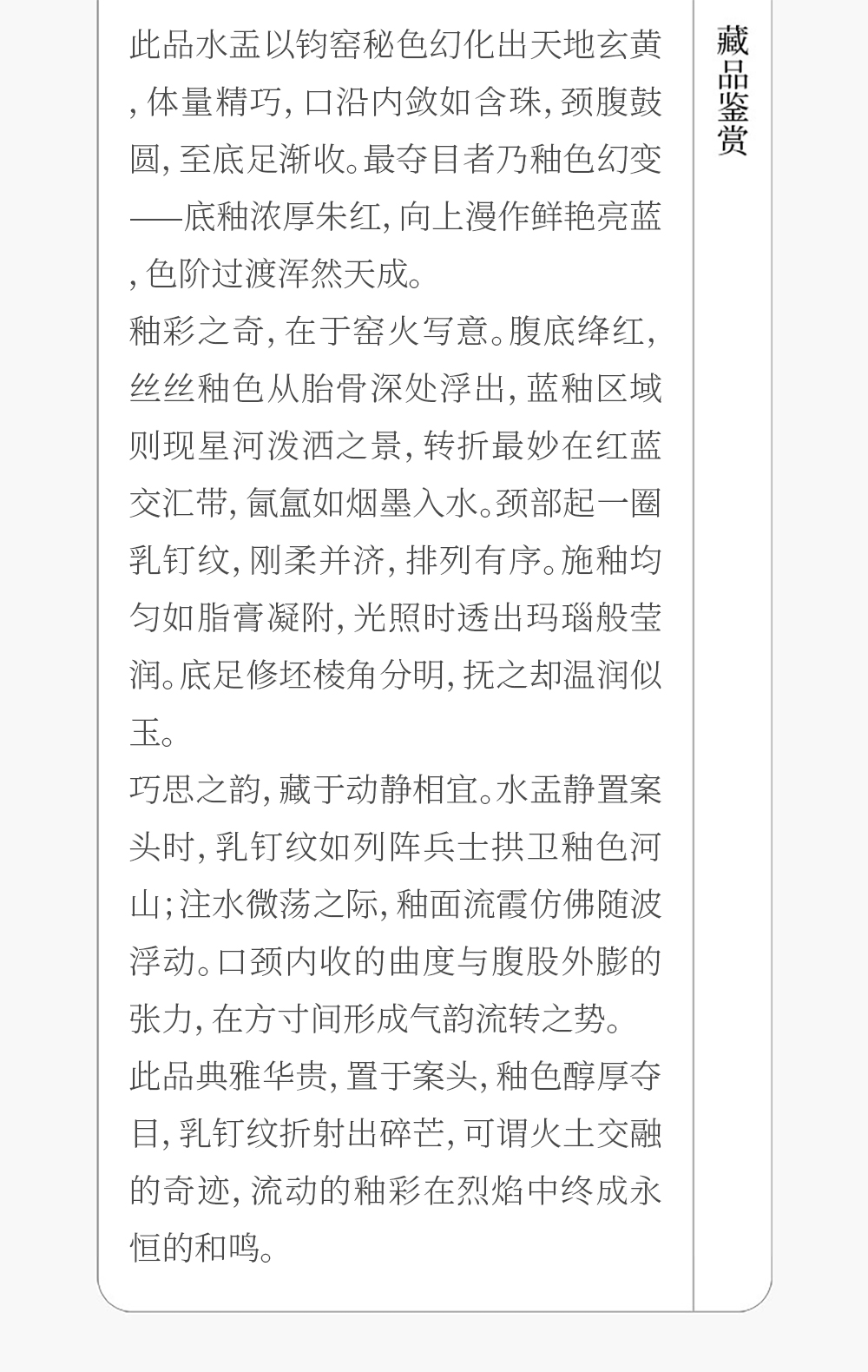 藏品鉴赏

此品水盂以钧窑秘色幻化出天地玄黄,体量精巧,口沿内敛如含珠,颈腹鼓圆,至底足渐收。最夺目者乃釉色幻变——底釉浓厚朱红,向上漫作鲜艳亮蓝,色阶过渡浑然天成。

釉彩之奇,在于窑火写意。腹底绛红,丝丝釉色从胎骨深处浮出,蓝釉区域则现星河泼洒之景,转折最妙在红蓝交汇带,氤氲如烟墨入水。颈部起一圈乳钉纹,刚柔并济,排列有序。施釉均匀如脂膏凝附,光照时透出玛瑙般莹润。底足修坯棱角分明,抚之却温润似玉。

巧思之韵,藏于动静相宜。水盂静置案头时,乳钉纹如列阵兵士拱卫釉色河山;注水微荡之际,釉面流霞仿佛随波浮动。口颈内收的曲度与腹股外膨的张力,在方寸间形成气韵流转之势。

此品典雅华贵,置于案头,釉色醇厚夺目,乳钉纹折射出碎芒,可谓火土交融的奇迹,流动的釉彩在烈焰中终成永恒的和鸣。